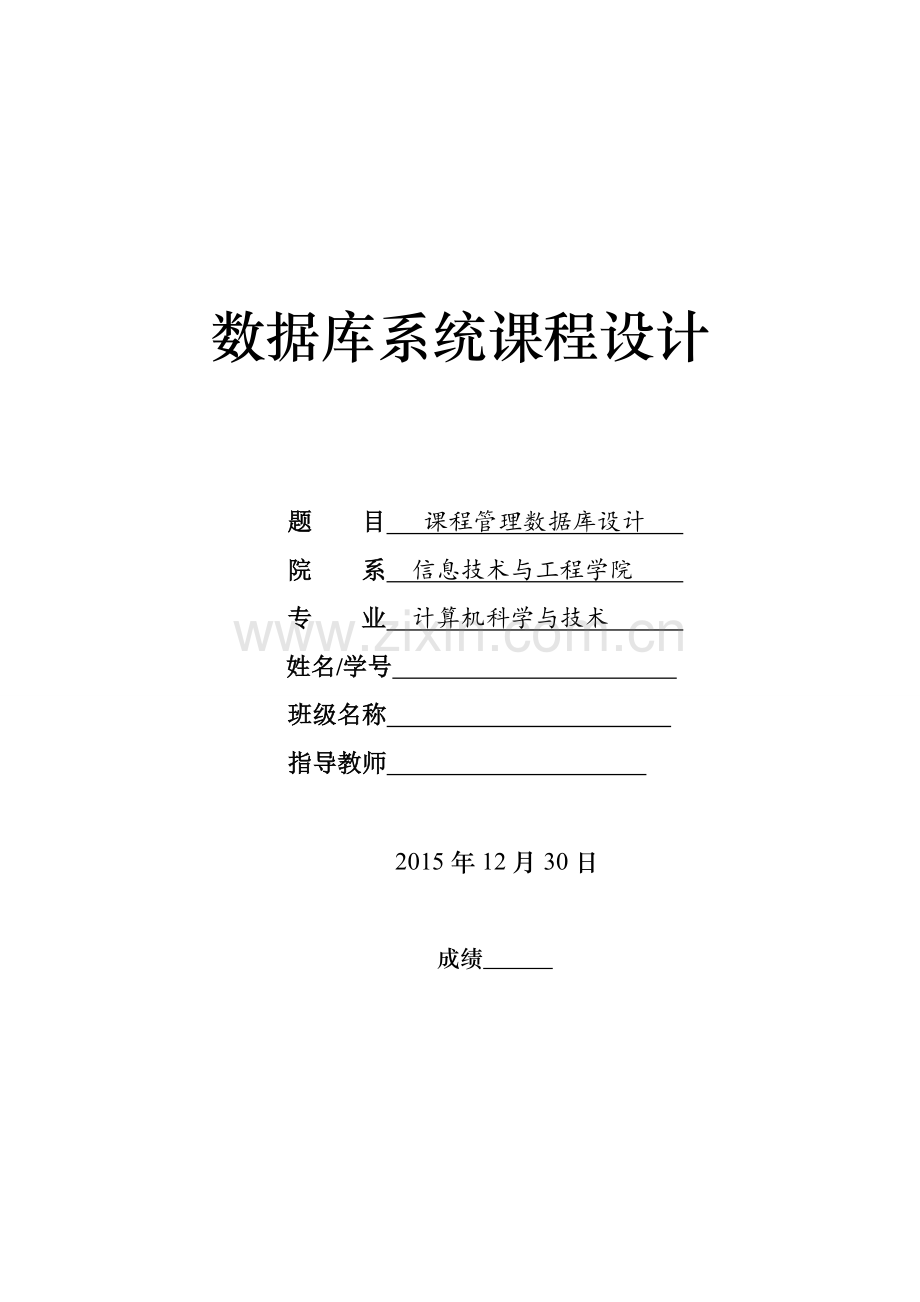 数据库系统课程设计

题　目 课程管理数据库设计

院　系 信息技术与工程学院

专　业 计算机科学与技术

姓名/学号____

班级名称____

指导教师____

2015年12月30日

成绩____

www.zixin.com.cn